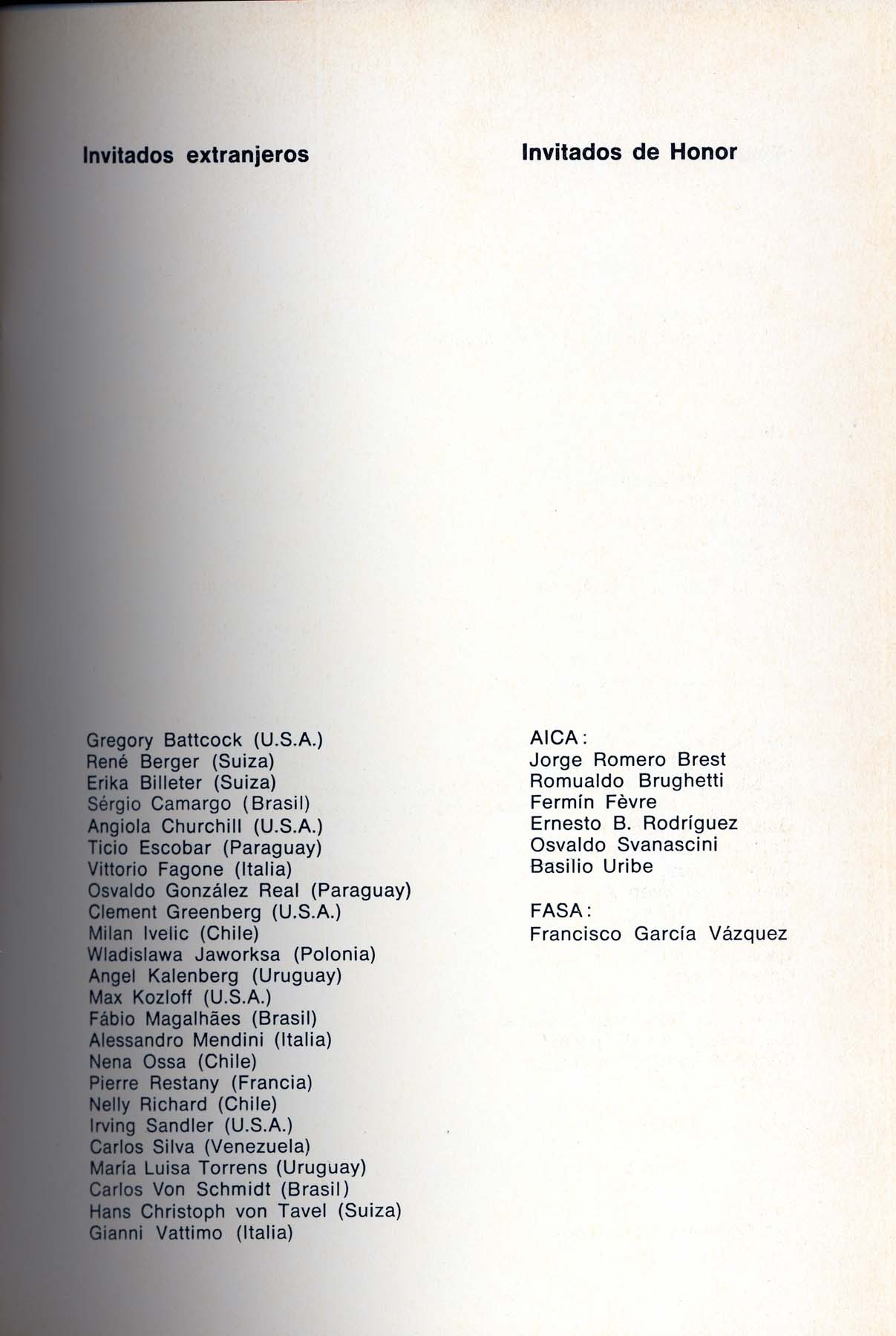 Invitados extranjeros

Gregory Battcock (U.S.A.)
René Berger (Suiza)
Erika Billeter (Suiza)
Sérgio Camargo (Brasil)
Angiola Churchill (U.S.A.)
Ticio Escobar (Paraguay)
Vittorio Fagone (Italia)
Osvaldo González Real (Paraguay)
Clement Greenberg (U.S.A.)
Milan Ivelic (Chile)
Wladislawa Jaworksa (Polonia)
Angel Kalenberg (Uruguay)
Max Kozloff (U.S.A.)
Fábio Magalhães (Brasil)
Alessandro Mendini (Italia)
Nena Ossa (Chile)
Pierre Restany (Francia)
Nelly Richard (Chile)
Irving Sandler (U.S.A.)
Carlos Silva (Venezuela)
María Luisa Torrens (Uruguay)
Carlos Von Schmidt (Brasil)
Hans Christoph von Tavel (Suiza)
Gianni Vattimo (Italia)

Invitados de Honor

AICA:
Jorge Romero Brest
Romualdo Brughetti
Fermín Fèvre
Ernesto B. Rodríguez
Osvaldo Svanascini
Basilio Uribe

FASA:
Francisco García Vázquez